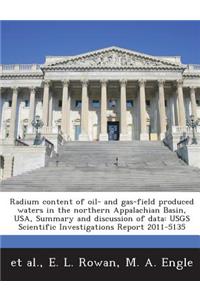 Radium content of oil- and gas-field produced waters in the northern Appalachian Basin, USA, Summary and discussion of data: USGS Scientific Investigations Report 2011-5135

et al., E. L. Rowan, M. A. Engle